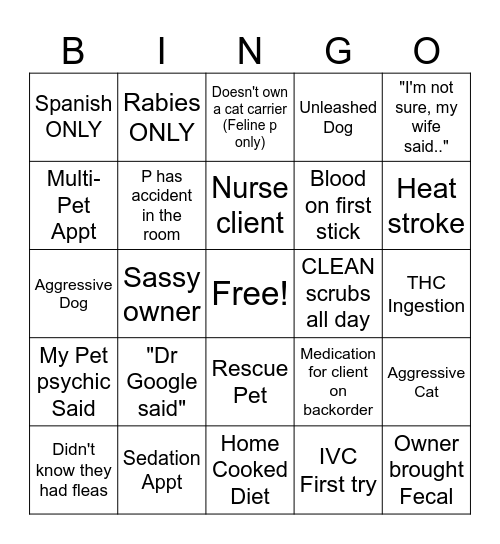 | B | I | N | G | O |
|---|---|---|---|---|
| Spanish ONLY | Rabies ONLY | Doesn't own a cat carrier (Feline p only) | Unleashed Dog | "I'm not sure, my wife said.." |
| Multi-Pet Appt | P has accident in the room | Nurse client | Blood on first stick | Heat stroke |
| Aggressive Dog | Sassy owner | Free! | CLEAN scrubs all day | THC Ingestion |
| My Pet psychic Said | "Dr Google said" | Rescue Pet | Medication for client on backorder | Aggressive Cat |
| Didn't know they had fleas | Sedation Appt | Home Cooked Diet | IVC First try | Owner brought Fecal |